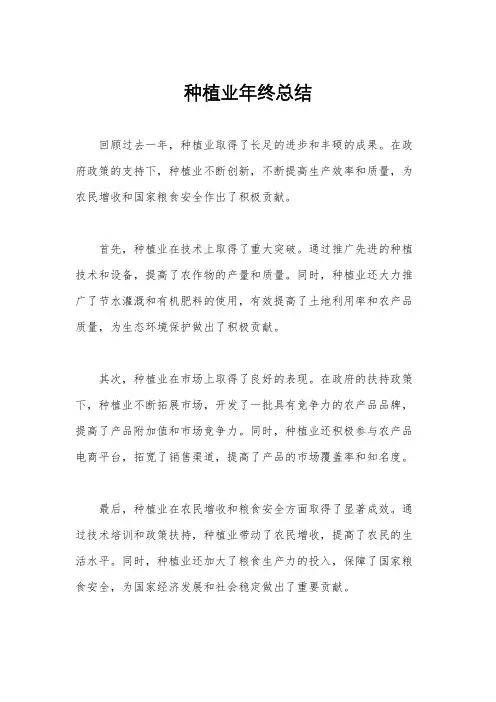 种植业年终总结

回顾过去一年，种植业取得了长足的进步和丰硕的成果。在政府政策的支持下，种植业不断创新，不断提高生产效率和质量，为农民增收和国家粮食安全作出了积极贡献。

首先，种植业在技术上取得了重大突破。通过推广先进的种植技术和设备，提高了农作物的产量和质量。同时，种植业还大力推广了节水灌溉和有机肥料的使用，有效提高了土地利用率和农产品质量，为生态环境保护做出了积极贡献。

其次，种植业在市场上取得了良好的表现。在政府的扶持政策下，种植业不断拓展市场，开发了一批具有竞争力的农产品品牌，提高了产品附加值和市场竞争力。同时，种植业还积极参与农产品电商平台，拓宽了销售渠道，提高了产品的市场覆盖率和知名度。

最后，种植业在农民增收和粮食安全方面取得了显著成效。通过技术培训和政策扶持，种植业带动了农民增收，提高了农民的生活水平。同时，种植业还加大了粮食生产力的投入，保障了国家粮食安全，为国家经济发展和社会稳定做出了重要贡献。